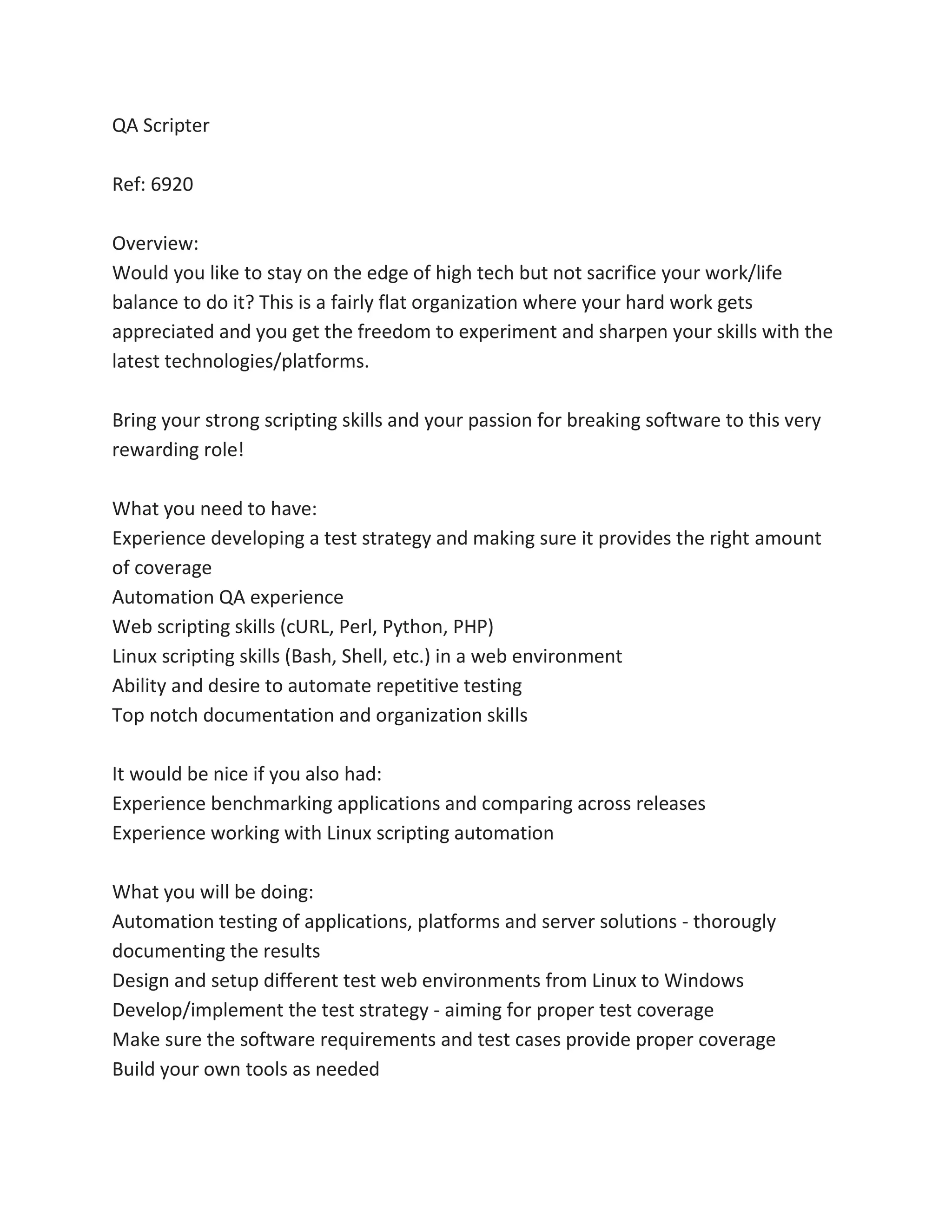 QA Scripter

Ref: 6920

Overview:
Would you like to stay on the edge of high tech but not sacrifice your work/life balance to do it? This is a fairly flat organization where your hard work gets appreciated and you get the freedom to experiment and sharpen your skills with the latest technologies/platforms.

Bring your strong scripting skills and your passion for breaking software to this very rewarding role!

What you need to have:
Experience developing a test strategy and making sure it provides the right amount of coverage
Automation QA experience
Web scripting skills (cURL, Perl, Python, PHP)
Linux scripting skills (Bash, Shell, etc.) in a web environment
Ability and desire to automate repetitive testing
Top notch documentation and organization skills

It would be nice if you also had:
Experience benchmarking applications and comparing across releases
Experience working with Linux scripting automation

What you will be doing:
Automation testing of applications, platforms and server solutions - thorougly documenting the results
Design and setup different test web environments from Linux to Windows
Develop/implement the test strategy - aiming for proper test coverage
Make sure the software requirements and test cases provide proper coverage
Build your own tools as needed